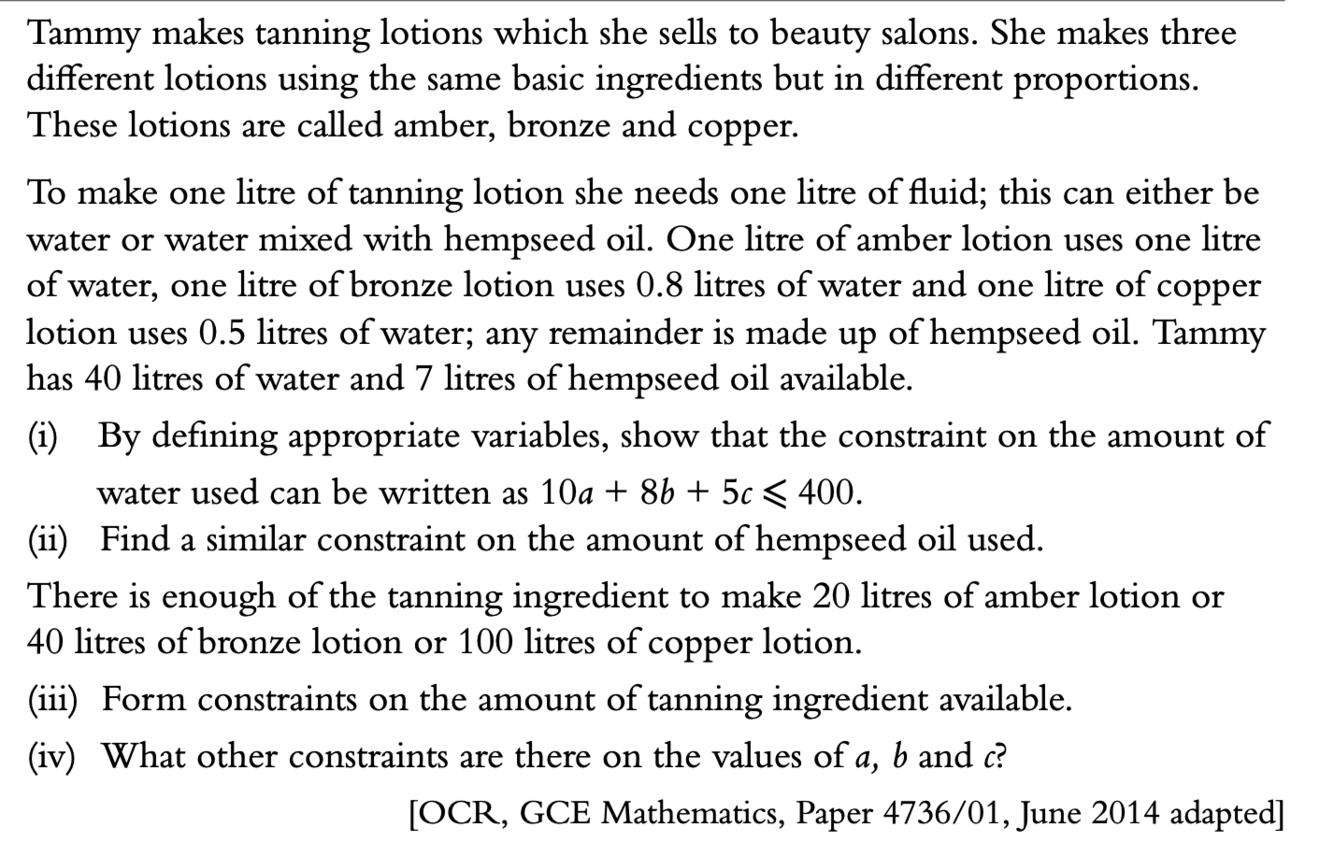 Tammy makes tanning lotions which she sells to beauty salons. She makes three different lotions using the same basic ingredients but in different proportions. These lotions are called amber, bronze and copper.

To make one litre of tanning lotion she needs one litre of fluid; this can either be water or water mixed with hempseed oil. One litre of amber lotion uses one litre of water, one litre of bronze lotion uses 0.8 litres of water and one litre of copper lotion uses 0.5 litres of water; any remainder is made up of hempseed oil. Tammy has 40 litres of water and 7 litres of hempseed oil available.

(i) By defining appropriate variables, show that the constraint on the amount of water used can be written as $10a + 8b + 5c \leqslant 400$.

(ii) Find a similar constraint on the amount of hempseed oil used.

There is enough of the tanning ingredient to make 20 litres of amber lotion or 40 litres of bronze lotion or 100 litres of copper lotion.

(iii) Form constraints on the amount of tanning ingredient available.

(iv) What other constraints are there on the values of $a$, $b$ and $c$?

[OCR, GCE Mathematics, Paper 4736/01, June 2014 adapted]